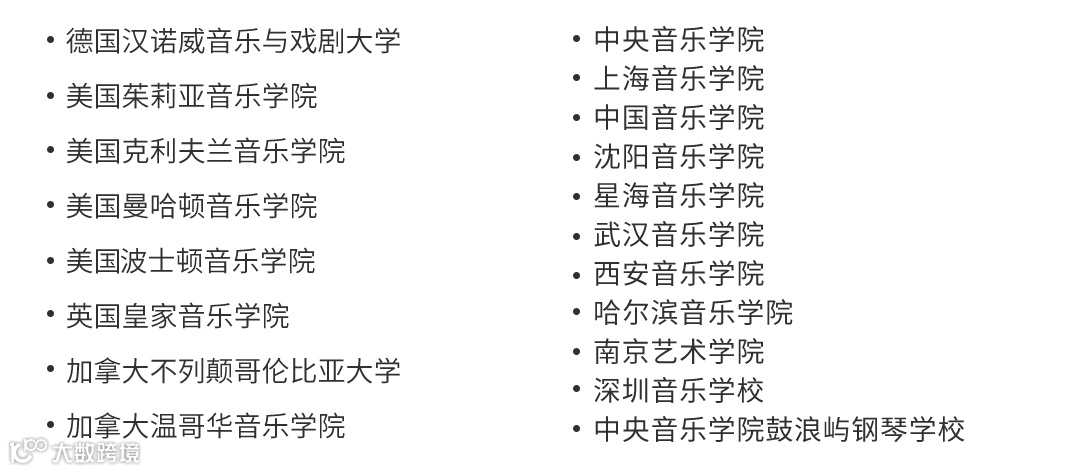 • 德国汉诺威音乐与戏剧大学
• 美国茱莉亚音乐学院
• 美国克利夫兰音乐学院
• 美国曼哈顿音乐学院
• 美国波士顿音乐学院
• 英国皇家音乐学院
• 加拿大不列颠哥伦比亚大学
• 加拿大温哥华音乐学院

• 中央音乐学院
• 上海音乐学院
• 中国音乐学院
• 沈阳音乐学院
• 星海音乐学院
• 武汉音乐学院
• 西安音乐学院
• 哈尔滨音乐学院
• 南京艺术学院
• 深圳音乐学校
• 中央音乐学院鼓浪屿钢琴学校

大数跨境